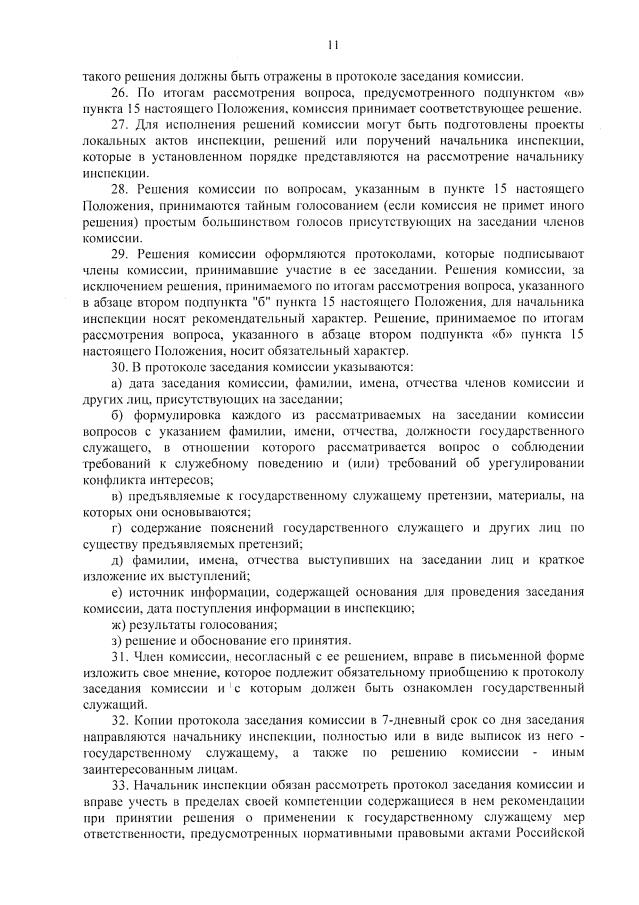 11

такого решения должны быть отражены в протоколе заседания комиссии.

26. По итогам рассмотрения вопроса, предусмотренного подпунктом «в» пункта 15 настоящего Положения, комиссия принимает соответствующее решение.

27. Для исполнения решений комиссии могут быть подготовлены проекты локальных актов инспекции, решений или поручений начальника инспекции, которые в установленном порядке представляются на рассмотрение начальнику инспекции.

28. Решения комиссии по вопросам, указанным в пункте 15 настоящего Положения, принимаются тайным голосованием (если комиссия не примет иного решения) простым большинством голосов присутствующих на заседании членов комиссии.

29. Решения комиссии оформляются протоколами, которые подписывают члены комиссии, принимавшие участие в ее заседании. Решения комиссии, за исключением решения, принимаемого по итогам рассмотрения вопроса, указанного в абзаце втором подпункта "б" пункта 15 настоящего Положения, для начальника инспекции носят рекомендательный характер. Решение, принимаемое по итогам рассмотрения вопроса, указанного в абзаце втором подпункта «б» пункта 15 настоящего Положения, носит обязательный характер.

30. В протоколе заседания комиссии указываются:

а) дата заседания комиссии, фамилии, имена, отчества членов комиссии и других лиц, присутствующих на заседании;

б) формулировка каждого из рассматриваемых на заседании комиссии вопросов с указанием фамилии, имени, отчества, должности государственного служащего, в отношении которого рассматривается вопрос о соблюдении требований к служебному поведению и (или) требований об урегулировании конфликта интересов;

в) предъявляемые к государственному служащему претензии, материалы, на которых они основываются;

г) содержание пояснений государственного служащего и других лиц по существу предъявляемых претензий;

д) фамилии, имена, отчества выступивших на заседании лиц и краткое изложение их выступлений;

е) источник информации, содержащей основания для проведения заседания комиссии, дата поступления информации в инспекцию;

ж) результаты голосования;

з) решение и обоснование его принятия.

31. Член комиссии, несогласный с ее решением, вправе в письменной форме изложить свое мнение, которое подлежит обязательному приобщению к протоколу заседания комиссии и с которым должен быть ознакомлен государственный служащий.

32. Копии протокола заседания комиссии в 7-дневный срок со дня заседания направляются начальнику инспекции, полностью или в виде выписок из него - государственному служащему, а также по решению комиссии - иным заинтересованным лицам.

33. Начальник инспекции обязан рассмотреть протокол заседания комиссии и вправе учесть в пределах своей компетенции содержащиеся в нем рекомендации при принятии решения о применении к государственному служащему мер ответственности, предусмотренных нормативными правовыми актами Российской